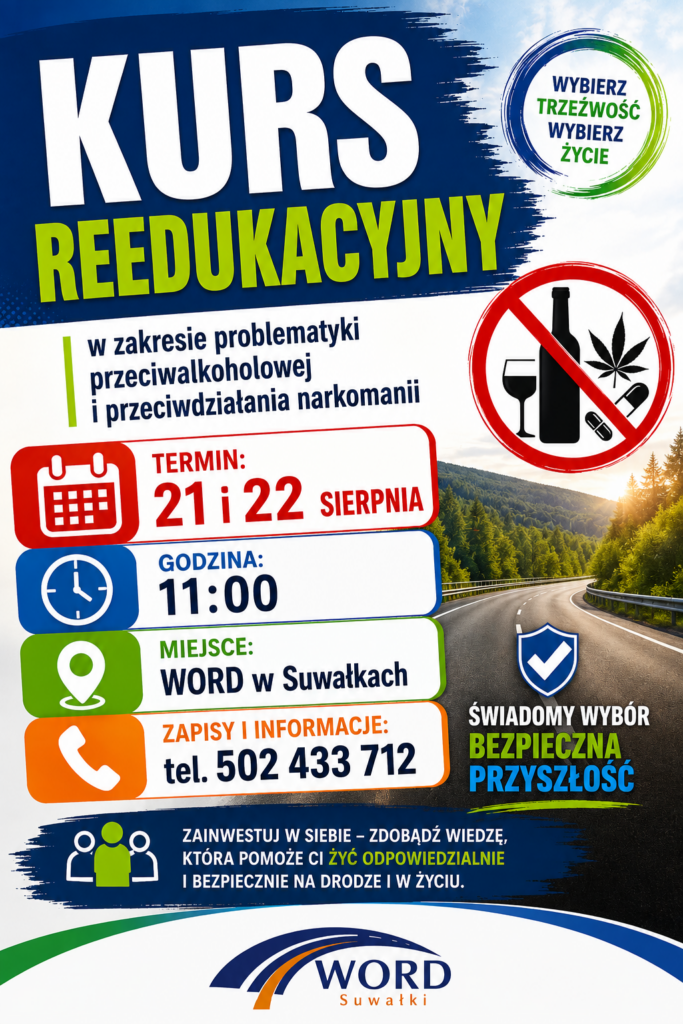 KURS
REEDUKACYJNY

WYBIERZ
TRZEŹWOŚĆ
WYBIERZ
ŻYCIE

w zakresie problematyki przeciwalkoholowej i przeciwdziałania narkomanii

TERMIN:
21 i 22 SIERPNIA

GODZINA:
11:00

MIEJSCE:
WORD w Suwałkach

ZAPISY I INFORMACJE:
tel. 502 433 712

ŚWIADOMY WYBÓR
BEZPIECZNA
PRZYSZŁOŚĆ

ZAINWESTUJ W SIEBIE – ZDOBĄDŹ WIEDZĘ, KTÓRA POMOŻE CI ŻYĆ ODPOWIEDZIALNIE I BEZPIECZNIE NA DRODZE I W ŻYCIU.

WORD
Suwałki